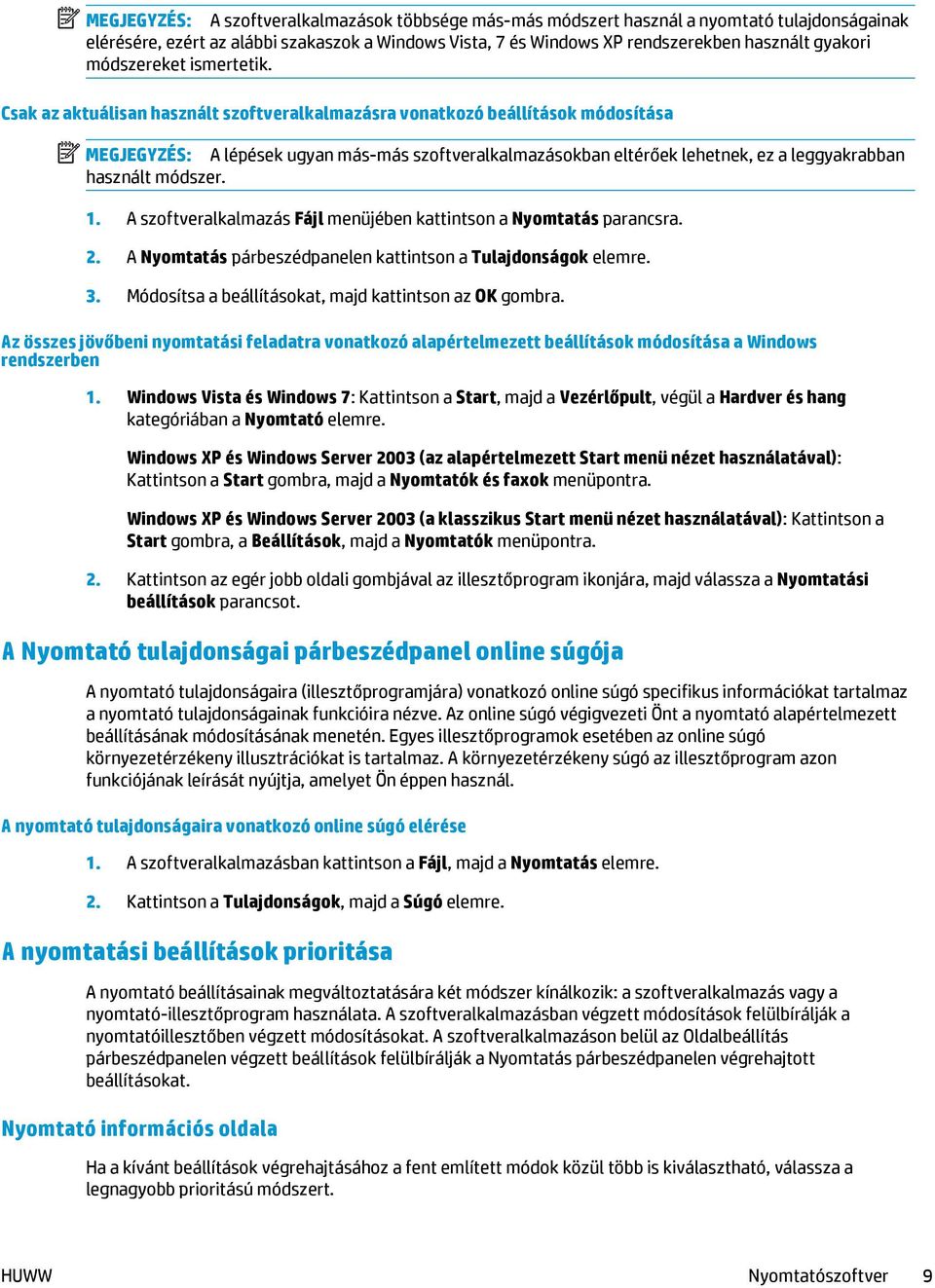 MEGJEGYZÉS: A szoftveralkalmazások többsége más-más módszert használ a nyomtató tulajdonságainak elérésére, ezért az alábbi szakaszok a Windows Vista, 7 és Windows XP rendszerekben használt gyakori módszereket ismertetik.

Csak az aktuálisan használt szoftveralkalmazásra vonatkozó beállítások módosítása

MEGJEGYZÉS: A lépések ugyan más-más szoftveralkalmazásokban eltérőek lehetnek, ez a leggyakrabban használt módszer.

1. A szoftveralkalmazás Fájl menüjében kattintson a Nyomtatás parancsra.

2. A Nyomtatás párbeszédpanelen kattintson a Tulajdonságok elemre.

3. Módosítsa a beállításokat, majd kattintson az OK gombra.

Az összes jövőbeni nyomtatási feladatra vonatkozó alapértelmezett beállítások módosítása a Windows rendszerben

1. Windows Vista és Windows 7: Kattintson a Start, majd a Vezérlőpult, végül a Hardver és hang kategóriában a Nyomtató elemre.

Windows XP és Windows Server 2003 (az alapértelmezett Start menü nézet használatával): Kattintson a Start gombra, majd a Nyomtatók és faxok menüpontra.

Windows XP és Windows Server 2003 (a klasszikus Start menü nézet használatával): Kattintson a Start gombra, a Beállítások, majd a Nyomtatók menüpontra.

2. Kattintson az egér jobb oldali gombjával az illesztőprogram ikonjára, majd válassza a Nyomtatási beállítások parancsot.

A Nyomtató tulajdonságai párbeszédpanel online súgója

A nyomtató tulajdonságaira (illesztőprogramjára) vonatkozó online súgó specifikus információkat tartalmaz a nyomtató tulajdonságainak funkcióira nézve. Az online súgó végigvezeti Önt a nyomtató alapértelmezett beállításának módosításának menetén. Egyes illesztőprogramok esetében az online súgó környezetérzékeny illusztrációkat is tartalmaz. A környezetérzékeny súgó az illesztőprogram azon funkciójának leírását nyújtja, amelyet Ön éppen használ.

A nyomtató tulajdonságaira vonatkozó online súgó elérése

1. A szoftveralkalmazásban kattintson a Fájl, majd a Nyomtatás elemre.

2. Kattintson a Tulajdonságok, majd a Súgó elemre.

A nyomtatási beállítások prioritása

A nyomtató beállításainak megváltoztatására két módszer kínálkozik: a szoftveralkalmazás vagy a nyomtató-illesztőprogram használata. A szoftveralkalmazásban végzett módosítások felülbírálják a nyomtatóillesztőben végzett módosításokat. A szoftveralkalmazáson belül az Oldalbeállítás párbeszédpanelen végzett beállítások felülbírálják a Nyomtatás párbeszédpanelen végrehajtott beállításokat.

Nyomtató információs oldala

Ha a kívánt beállítások végrehajtásához a fent említett módok közül több is kiválasztható, válassza a legnagyobb prioritású módszert.

HUWW Nyomtatószoftver 9